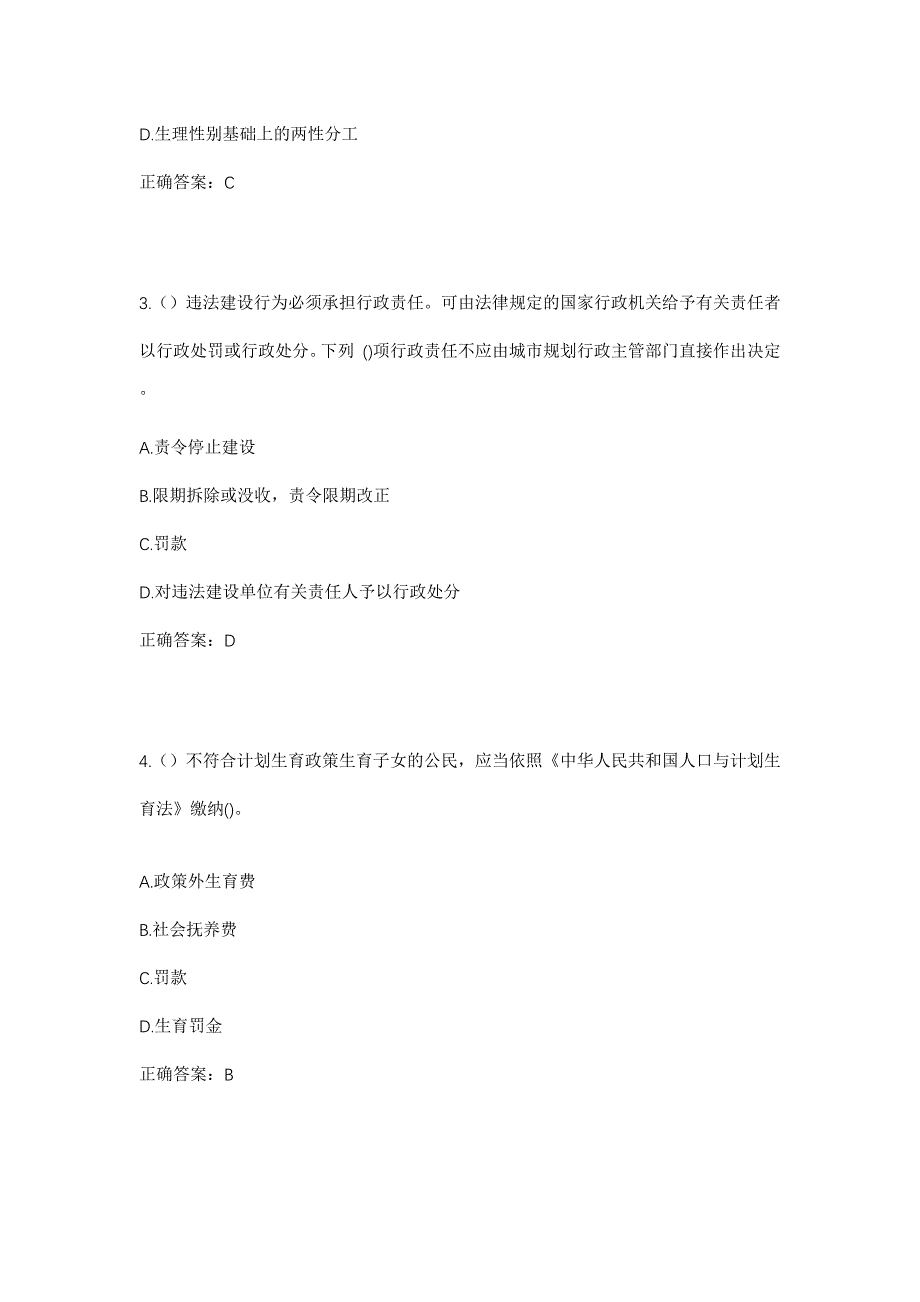 D.生理性别基础上的两性分工

正确答案：C

3.（）违法建设行为必须承担行政责任。可由法律规定的国家行政机关给予有关责任者以行政处罚或行政处分。下列 ()项行政责任不应由城市规划行政主管部门直接作出决定。

A.责令停止建设

B.限期拆除或没收，责令限期改正

C.罚款

D.对违法建设单位有关责任人予以行政处分

正确答案：D

4.（）不符合计划生育政策生育子女的公民，应当依照《中华人民共和国人口与计划生育法》缴纳()。

A.政策外生育费

B.社会抚养费

C.罚款

D.生育罚金

正确答案：B